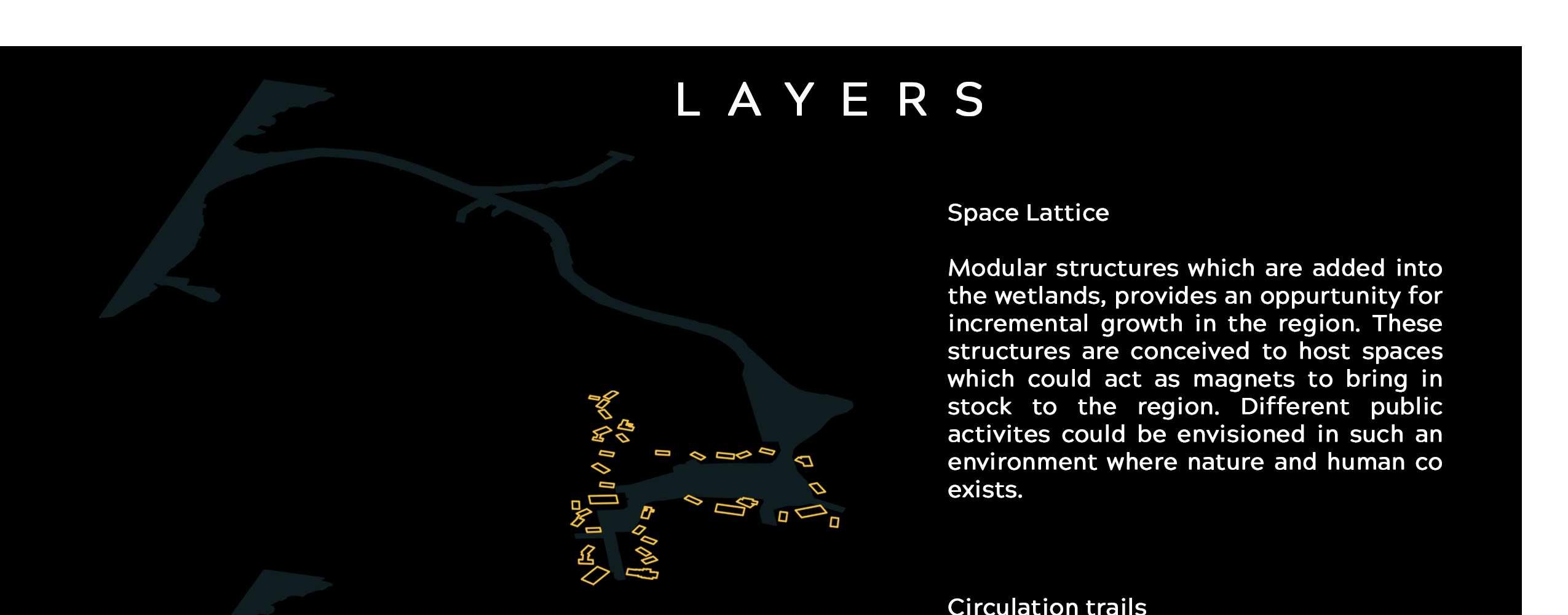 LAYERS

Space Lattice

Modular structures which are added into the wetlands, provides an oppurtunity for incremental growth in the region. These structures are conceived to host spaces which could act as magnets to bring in stock to the region. Different public activites could be envisioned in such an environment where nature and human co exists.

Circulation trails